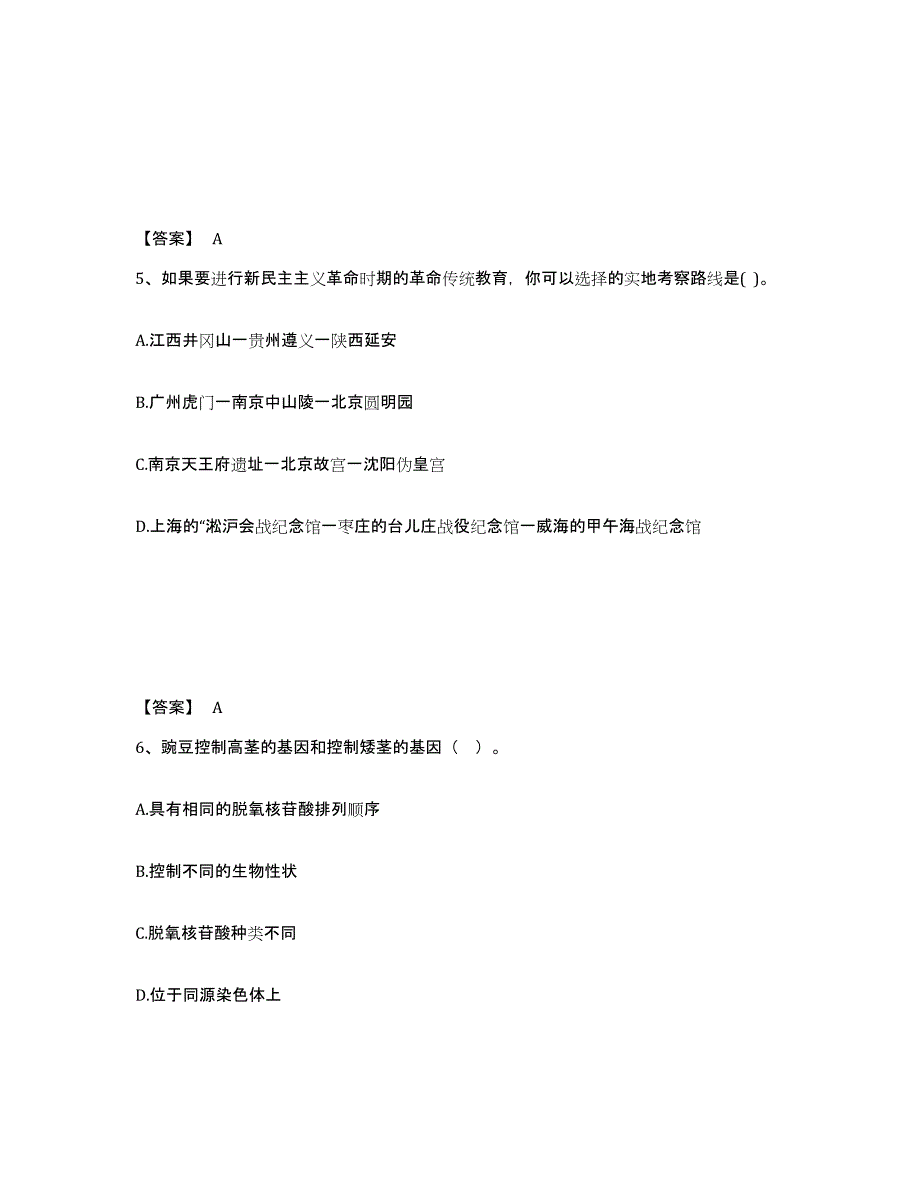 【答案】 A

5、如果要进行新民主主义革命时期的革命传统教育，你可以选择的实地考察路线是( )。

A.江西井冈山一贵州遵义一陕西延安

B.广州虎门一南京中山陵一北京圆明园

C.南京天王府遗址一北京故宫一沈阳伪皇宫

D.上海的“淞沪会战纪念馆一枣庄的台儿庄战役纪念馆一威海的甲午海战纪念馆

【答案】 A

6、豌豆控制高茎的基因和控制矮茎的基因（ ）。

A.具有相同的脱氧核苷酸排列顺序

B.控制不同的生物性状

C.脱氧核苷酸种类不同

D.位于同源染色体上